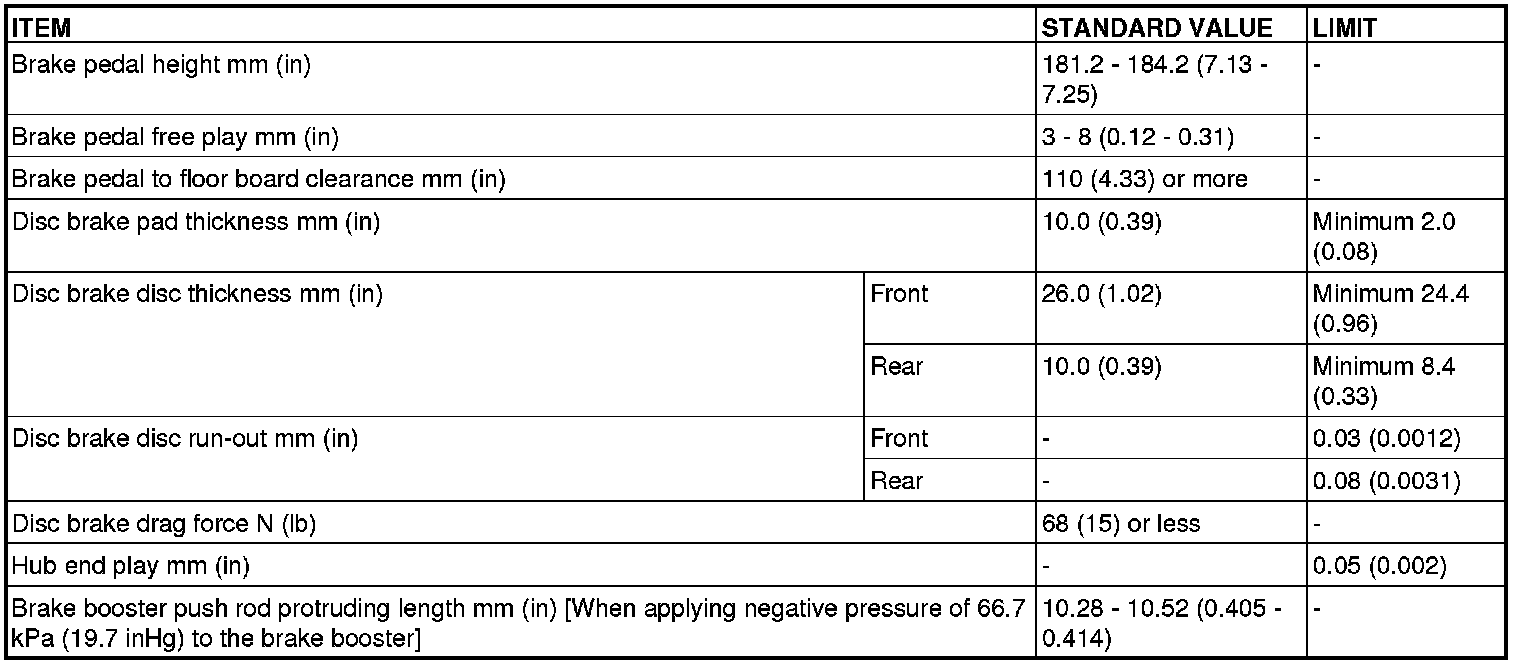 | ITEM | | STANDARD VALUE | LIMIT |
|---|---|---|---|
| Brake pedal height mm (in) | | 181.2 - 184.2 (7.13 - 7.25) | - |
| Brake pedal free play mm (in) | | 3 - 8 (0.12 - 0.31) | - |
| Brake pedal to floor board clearance mm (in) | | 110 (4.33) or more | - |
| Disc brake pad thickness mm (in) | | 10.0 (0.39) | Minimum 2.0 (0.08) |
| Disc brake disc thickness mm (in) | Front | 26.0 (1.02) | Minimum 24.4 (0.96) |
| | Rear | 10.0 (0.39) | Minimum 8.4 (0.33) |
| Disc brake disc run-out mm (in) | Front | - | 0.03 (0.0012) |
| | Rear | - | 0.08 (0.0031) |
| Disc brake drag force N (lb) | | 68 (15) or less | - |
| Hub end play mm (in) | | - | 0.05 (0.002) |
| Brake booster push rod protruding length mm (in) [When applying negative pressure of 66.7 kPa (19.7 inHg) to the brake booster] | | 10.28 - 10.52 (0.405 - 0.414) | - |